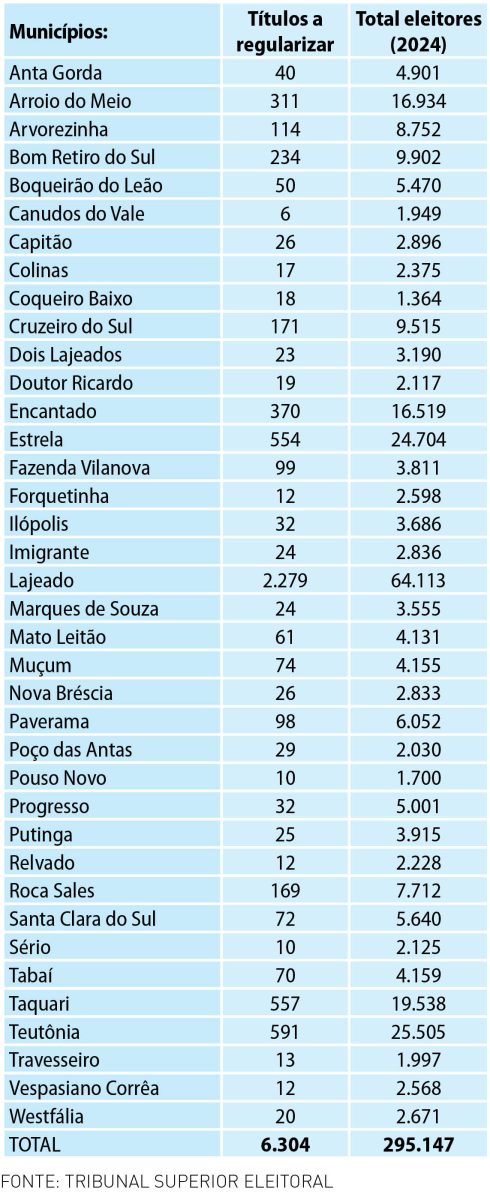 | Municípios: | Títulos a regularizar | Total eleitores (2024) |
|---|---|---|
| Anta Gorda | 40 | 4.901 |
| Arroio do Meio | 311 | 16.934 |
| Arvorezinha | 114 | 8.752 |
| Bom Retiro do Sul | 234 | 9.902 |
| Boqueirão do Leão | 50 | 5.470 |
| Canudos do Vale | 6 | 1.949 |
| Capitão | 26 | 2.896 |
| Colinas | 17 | 2.375 |
| Coqueiro Baixo | 18 | 1.364 |
| Cruzeiro do Sul | 171 | 9.515 |
| Dois Lajeados | 23 | 3.190 |
| Doutor Ricardo | 19 | 2.117 |
| Encantado | 370 | 16.519 |
| Estrela | 554 | 24.704 |
| Fazenda Vilanova | 99 | 3.811 |
| Forquetinha | 12 | 2.598 |
| Ilópolis | 32 | 3.686 |
| Imigrante | 24 | 2.836 |
| Lajeado | 2.279 | 64.113 |
| Marques de Souza | 24 | 3.555 |
| Mato Leitão | 61 | 4.131 |
| Muçum | 74 | 4.155 |
| Nova Bréscia | 26 | 2.833 |
| Paverama | 98 | 6.052 |
| Poço das Antas | 29 | 2.030 |
| Pouso Novo | 10 | 1.700 |
| Progresso | 32 | 5.001 |
| Putinga | 25 | 3.915 |
| Relvado | 12 | 2.228 |
| Roca Sales | 169 | 7.712 |
| Santa Clara do Sul | 72 | 5.640 |
| Sério | 10 | 2.125 |
| Tabaí | 70 | 4.159 |
| Taquari | 557 | 19.538 |
| Teutônia | 591 | 25.505 |
| Travesseiro | 13 | 1.997 |
| Vespasiano Corrêa | 12 | 2.568 |
| Westfália | 20 | 2.671 |
| TOTAL | 6.304 | 295.147 |

FONTE: TRIBUNAL SUPERIOR ELEITORAL